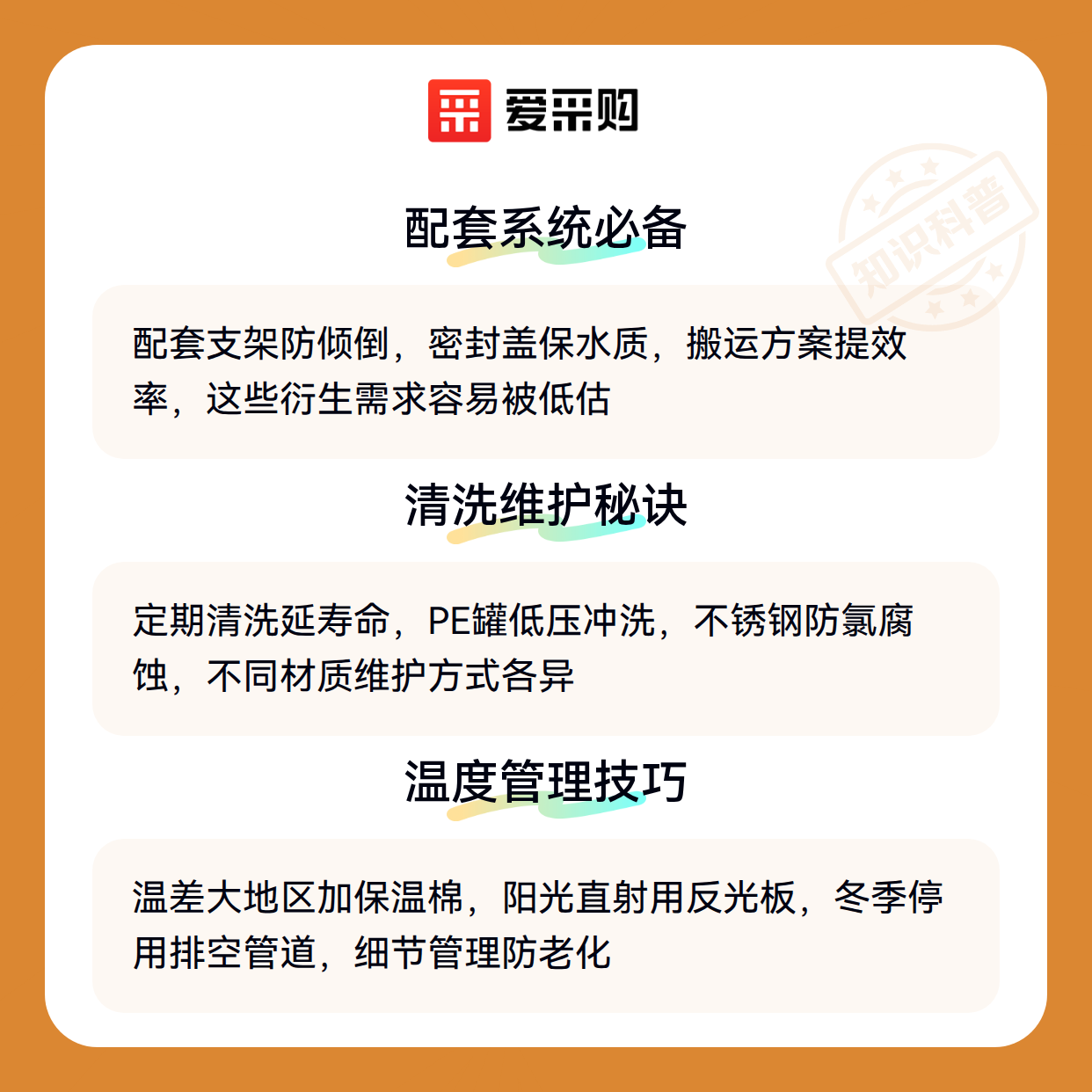 爱采购

配套系统必备

配套支架防倾倒，密封盖保水质，搬运方案提效率，这些衍生需求容易被低估

清洗维护秘诀

定期清洗延寿命，PE罐低压冲洗，不锈钢防氯腐蚀，不同材质维护方式各异

温度管理技巧

温差大地区加保温棉，阳光直射用反光板，冬季停用排空管道，细节管理防老化

知识科普